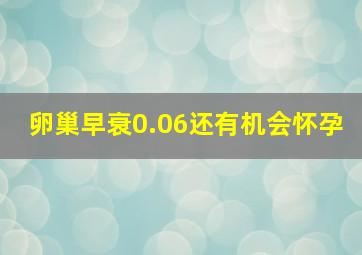 卵巢早衰0.06还有机会怀孕